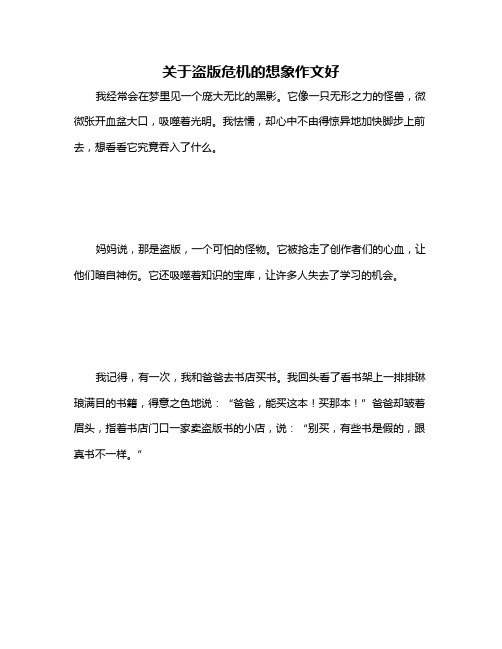 关于盗版危机的想象作文好

我经常会在梦里见一个庞大无比的黑影。它像一只无形之力的怪兽，微微张开血盆大口，吸噬着光明。我怯懦，却心中不由得惊异地加快脚步上前去，想看看它究竟吞入了什么。

妈妈说，那是盗版，一个可怕的怪物。它被抢走了创作者们的心血，让他们暗自神伤。它还吸噬着知识的宝库，让许多人失去了学习的机会。

我记得，有一次，我和爸爸去书店买书。我回头看了看书架上一排排琳琅满目的书籍，得意之色地说："爸爸，能买这本！买那本！"爸爸却皱着眉头，指着书店门口一家卖盗版书的小店，说："别买，有些书是假的，跟真书不一样。"